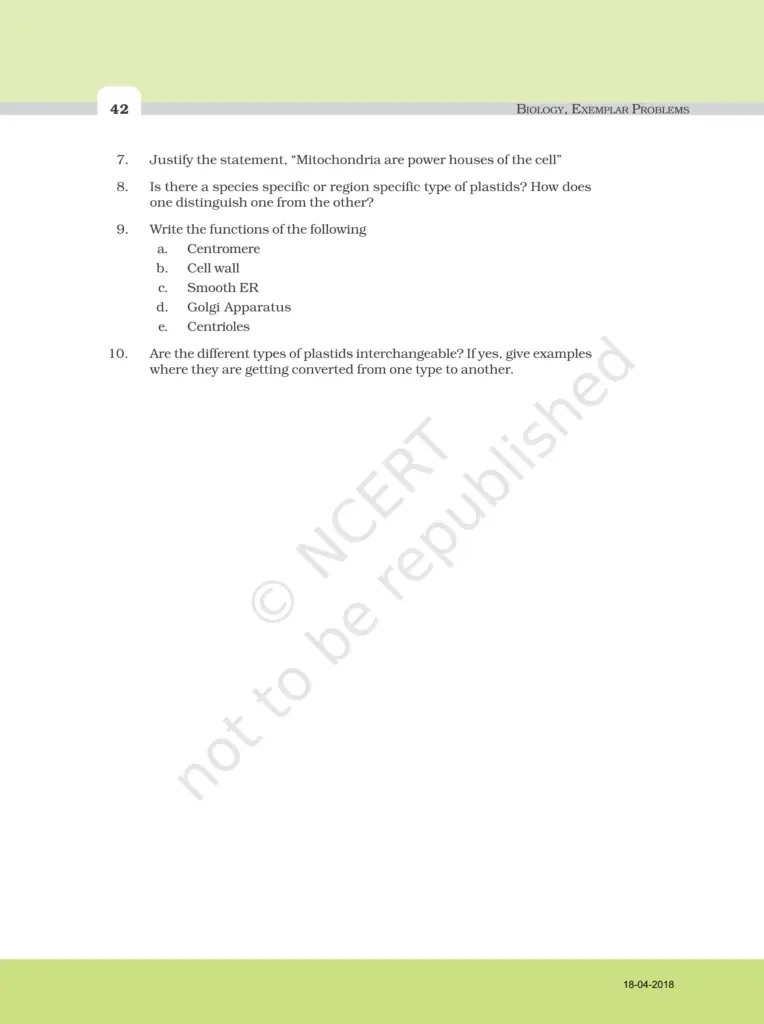 42

BIOLOGY, EXEMPLAR PROBLEMS

7. Justify the statement, “Mitochondria are power houses of the cell”

8. Is there a species specific or region specific type of plastids? How does one distinguish one from the other?

9. Write the functions of the following
a. Centromere
b. Cell wall
c. Smooth ER
d. Golgi Apparatus
e. Centrioles

10. Are the different types of plastids interchangeable? If yes, give examples where they are getting converted from one type to another.

© NCERT
not to be republished

18-04-2018